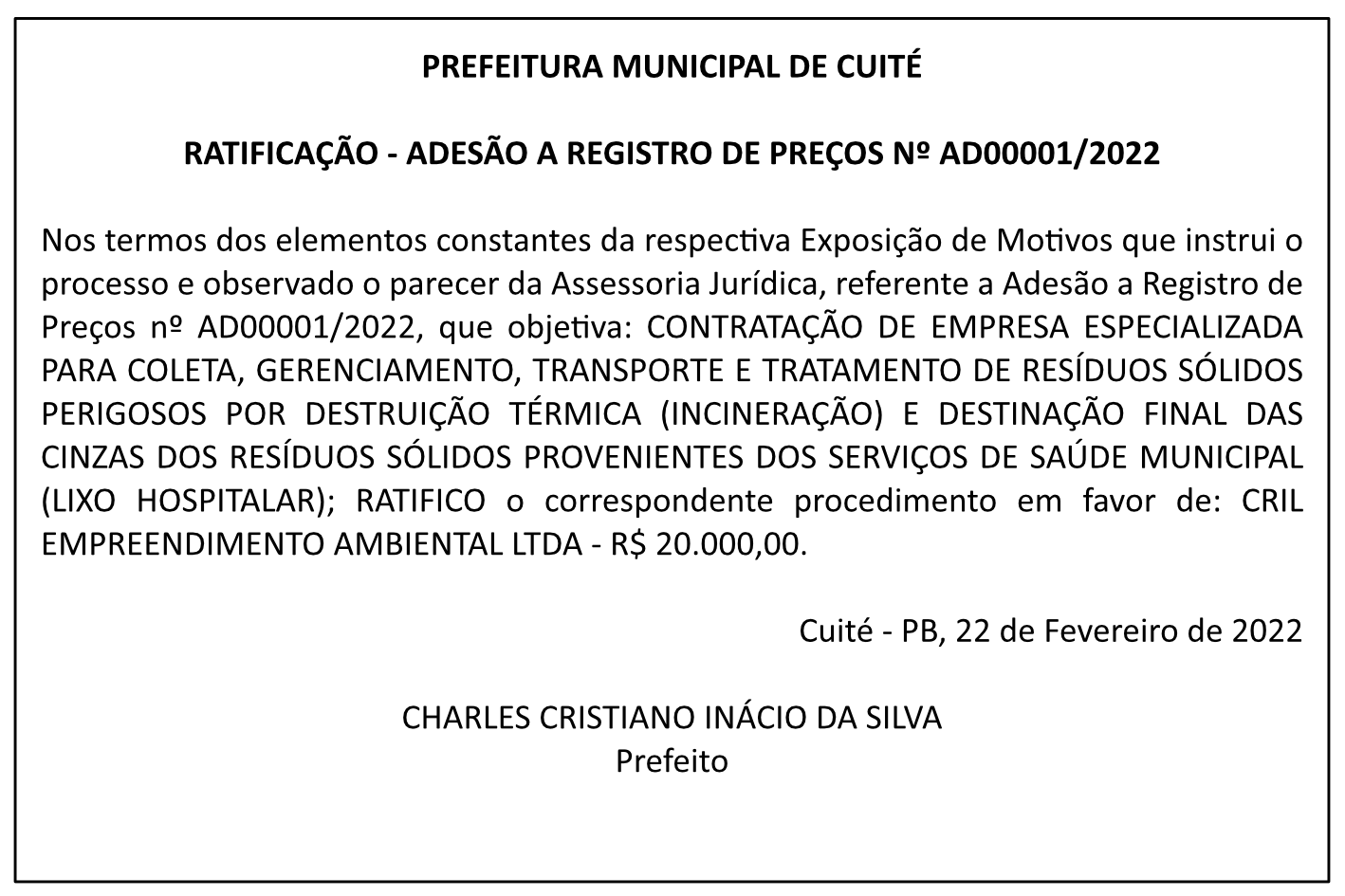 PREFEITURA MUNICIPAL DE CUITÉ

RATIFICAÇÃO - ADESÃO A REGISTRO DE PREÇOS Nº AD00001/2022

Nos termos dos elementos constantes da respectiva Exposição de Motivos que instrui o processo e observado o parecer da Assessoria Jurídica, referente a Adesão a Registro de Preços nº AD00001/2022, que objetiva: CONTRATAÇÃO DE EMPRESA ESPECIALIZADA PARA COLETA, GERENCIAMENTO, TRANSPORTE E TRATAMENTO DE RESÍDUOS SÓLIDOS PERIGOSOS POR DESTRUIÇÃO TÉRMICA (INCINERAÇÃO) E DESTINAÇÃO FINAL DAS CINZAS DOS RESÍDUOS SÓLIDOS PROVENIENTES DOS SERVIÇOS DE SAÚDE MUNICIPAL (LIXO HOSPITALAR); RATIFICO o correspondente procedimento em favor de: CRIL EMPREENDIMENTO AMBIENTAL LTDA - R$ 20.000,00.

Cuité - PB, 22 de Fevereiro de 2022

CHARLES CRISTIANO INÁCIO DA SILVA
Prefeito